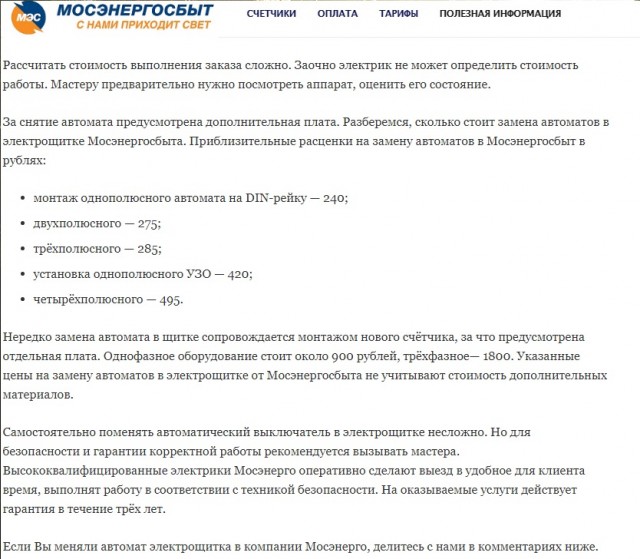 МЭС МОСЭНЕРГОСБЫТ
С НАМИ ПРИХОДИТ СВЕТ

СЧЕТЧИКИ ОПЛАТА ТАРИФЫ ПОЛЕЗНАЯ ИНФОРМАЦИЯ

Рассчитать стоимость выполнения заказа сложно. Заочно электрик не может определить стоимость работы. Мастеру предварительно нужно посмотреть аппарат, оценить его состояние.

За снятие автомата предусмотрена дополнительная плата. Разберемся, сколько стоит замена автоматов в электрощитке Мосэнергосбыта. Приблизительные расценки на замену автоматов в Мосэнергосбыт в рублях:

- монтаж однополюсного автомата на DIN-рейку — 240;
- двухполюсного — 275;
- трёхполюсного — 285;
- установка однополюсного УЗО — 420;
- четырёхполюсного — 495.

Нередко замена автомата в щитке сопровождается монтажом нового счётчика, за что предусмотрена отдельная плата. Однофазное оборудование стоит около 900 рублей, трёхфазное— 1800. Указанные цены на замену автоматов в электрощитке от Мосэнергосбыта не учитывают стоимость дополнительных материалов.

Самостоятельно поменять автоматический выключатель в электрощитке несложно. Но для безопасности и гарантии корректной работы рекомендуется вызывать мастера. Высококвалифицированные электрики Мосэнерго оперативно сделают выезд в удобное для клиента время, выполнят работу в соответствии с техникой безопасности. На оказываемые услуги действует гарантия в течение трёх лет.

Если Вы меняли автомат электрощитка в компании Мосэнерго, делитесь с нами в комментариях ниже.